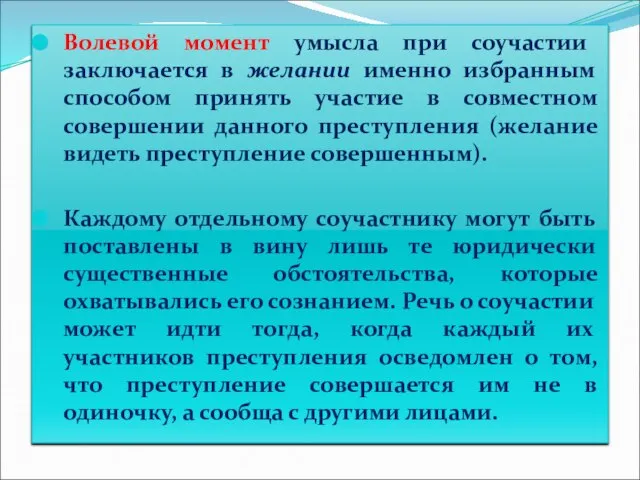 Волевой момент умысла при соучастии заключается в желании именно избранным способом принять участие в совместном совершении данного преступления (желание видеть преступление совершенным).

Каждому отдельному соучастнику могут быть поставлены в вину лишь те юридически существенные обстоятельства, которые охватывались его сознанием. Речь о соучастии может идти тогда, когда каждый их участников преступления осведомлен о том, что преступление совершается им не в одиночку, а сообща с другими лицами.